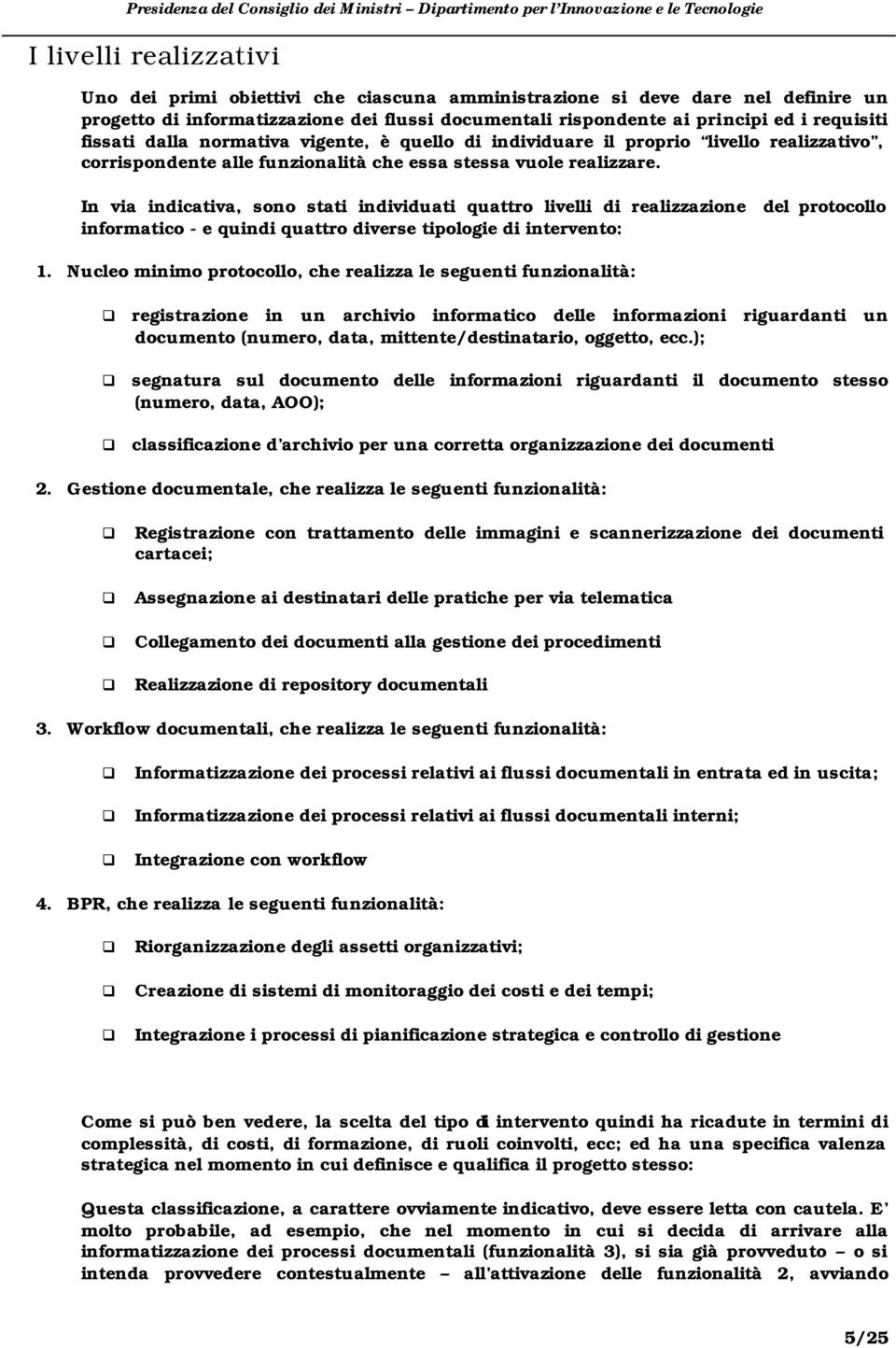 Presidenza del Consiglio dei Ministri – Dipartimento per l'Innovazione e le Tecnologie

I livelli realizzativi

Uno dei primi obiettivi che ciascuna amministrazione si deve dare nel definire un progetto di informatizzazione dei flussi documentali rispondente ai principi ed i requisiti fissati dalla normativa vigente, è quello di individuare il proprio "livello realizzativo", corrispondente alle funzionalità che essa stessa vuole realizzare.

In via indicativa, sono stati individuati quattro livelli di realizzazione del protocollo informatico - e quindi quattro diverse tipologie di intervento:

1. Nucleo minimo protocollo, che realizza le seguenti funzionalità:

❑ registrazione in un archivio informatico delle informazioni riguardanti un documento (numero, data, mittente/destinatario, oggetto, ecc.);

❑ segnatura sul documento delle informazioni riguardanti il documento stesso (numero, data, AOO);

❑ classificazione d'archivio per una corretta organizzazione dei documenti

2. Gestione documentale, che realizza le seguenti funzionalità:

❑ Registrazione con trattamento delle immagini e scannerizzazione dei documenti cartacei;

❑ Assegnazione ai destinatari delle pratiche per via telematica

❑ Collegamento dei documenti alla gestione dei procedimenti

❑ Realizzazione di repository documentali

3. Workflow documentali, che realizza le seguenti funzionalità:

❑ Informatizzazione dei processi relativi ai flussi documentali in entrata ed in uscita;

❑ Informatizzazione dei processi relativi ai flussi documentali interni;

❑ Integrazione con workflow

4. BPR, che realizza le seguenti funzionalità:

❑ Riorganizzazione degli assetti organizzativi;

❑ Creazione di sistemi di monitoraggio dei costi e dei tempi;

❑ Integrazione i processi di pianificazione strategica e controllo di gestione

Come si può ben vedere, la scelta del tipo di intervento quindi ha ricadute in termini di complessità, di costi, di formazione, di ruoli coinvolti, ecc; ed ha una specifica valenza strategica nel momento in cui definisce e qualifica il progetto stesso:

Questa classificazione, a carattere ovviamente indicativo, deve essere letta con cautela. E' molto probabile, ad esempio, che nel momento in cui si decida di arrivare alla informatizzazione dei processi documentali (funzionalità 3), si sia già provveduto – o si intenda provvedere contestualmente – all'attivazione delle funzionalità 2, avviando

5/25